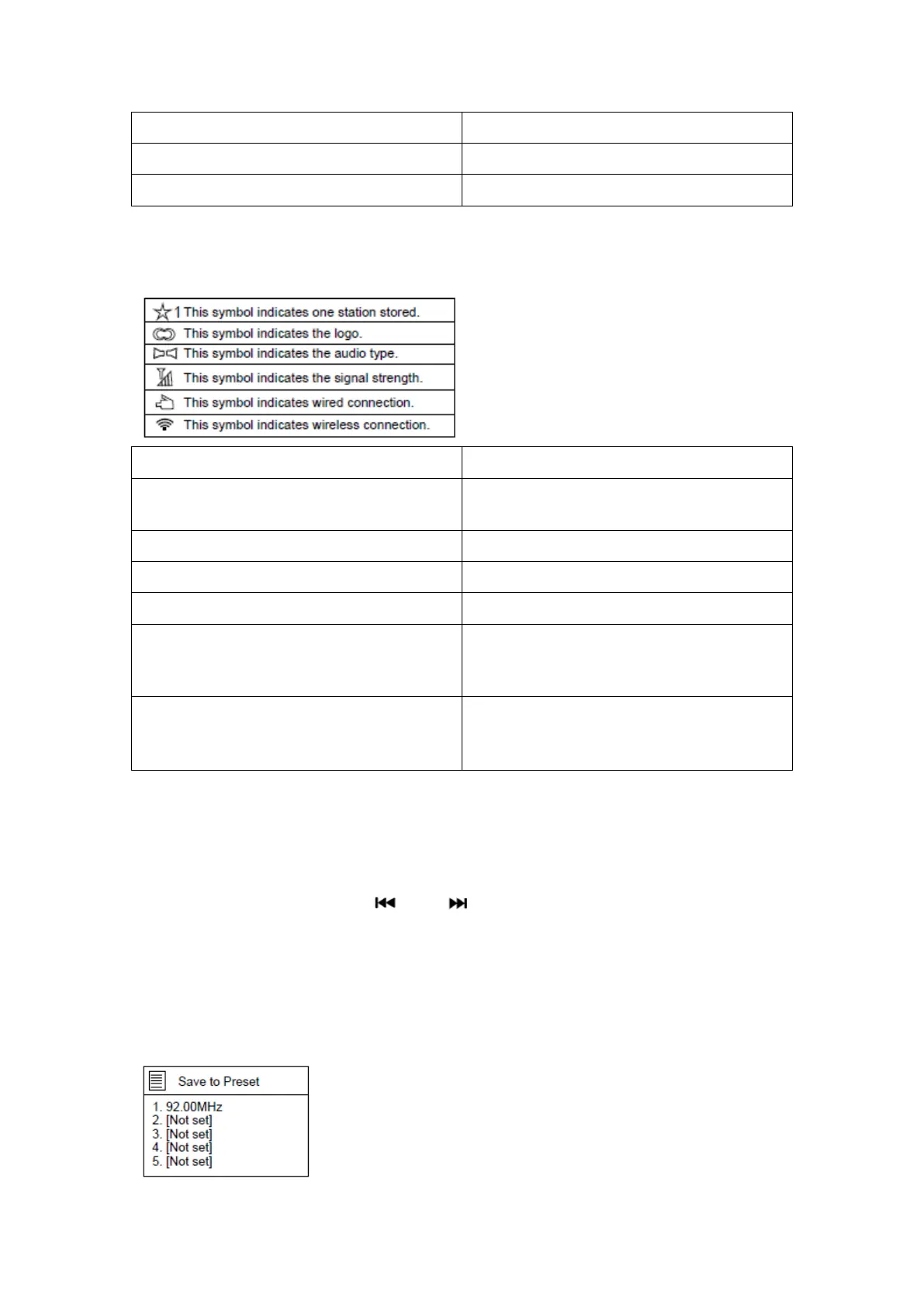 1 This symbol indicates one station stored.
This symbol indicates the logo.
This symbol indicates the audio type.
This symbol indicates the signal strength.
This symbol indicates wired connection.
This symbol indicates wireless connection.

Save to Preset
1. 92.00MHz
2. [Not set]
3. [Not set]
4. [Not set]
5. [Not set]